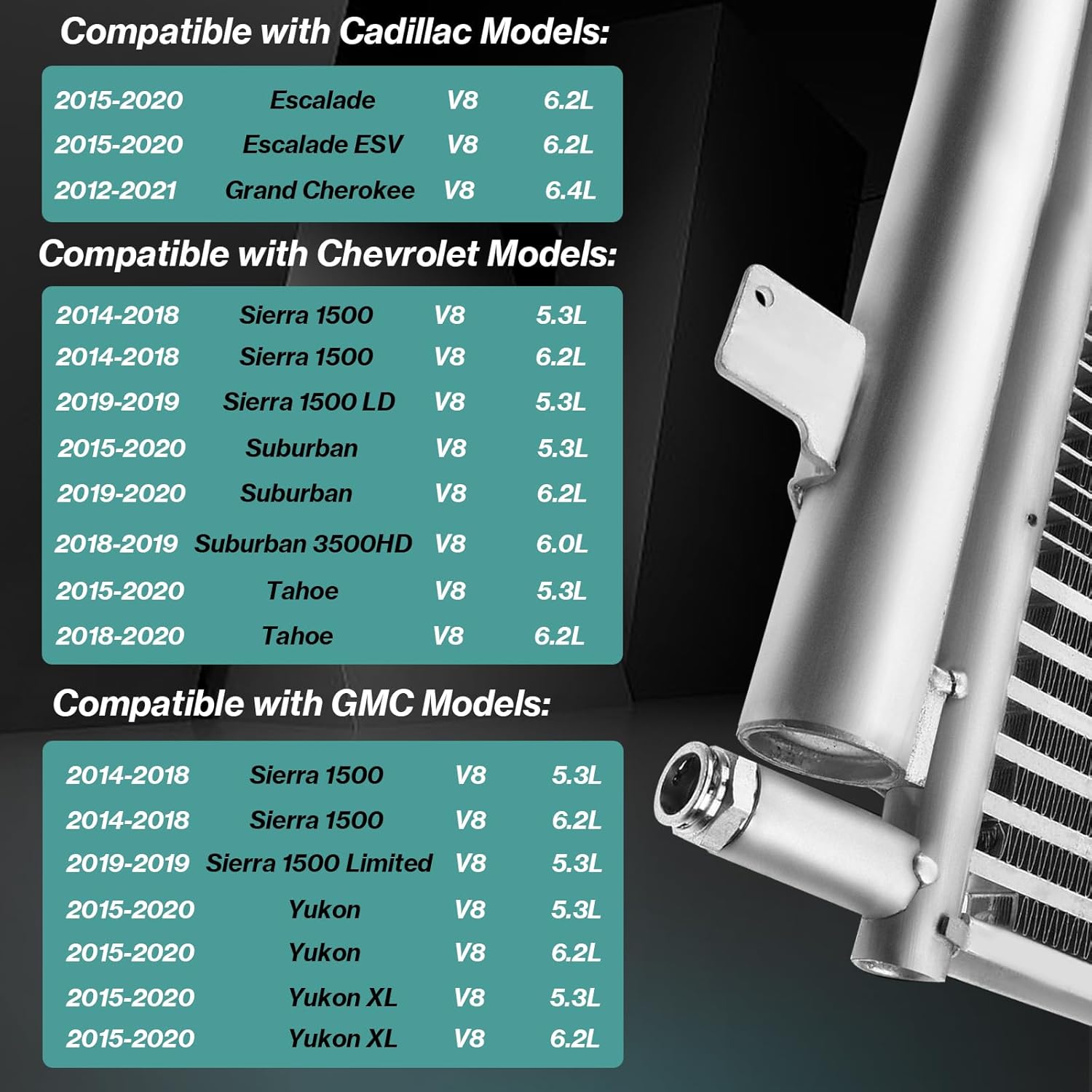 Compatible with Cadillac Models:

| 2015-2020 | Escalade | V8 | 6.2L |
|---|---|---|---|
| 2015-2020 | Escalade ESV | V8 | 6.2L |
| 2012-2021 | Grand Cherokee | V8 | 6.4L |

Compatible with Chevrolet Models:

| 2014-2018 | Sierra 1500 | V8 | 5.3L |
|---|---|---|---|
| 2014-2018 | Sierra 1500 | V8 | 6.2L |
| 2019-2019 | Sierra 1500 LD | V8 | 5.3L |
| 2015-2020 | Suburban | V8 | 5.3L |
| 2019-2020 | Suburban | V8 | 6.2L |
| 2018-2019 | Suburban 3500HD | V8 | 6.0L |
| 2015-2020 | Tahoe | V8 | 5.3L |
| 2018-2020 | Tahoe | V8 | 6.2L |

Compatible with GMC Models:

| 2014-2018 | Sierra 1500 | V8 | 5.3L |
|---|---|---|---|
| 2014-2018 | Sierra 1500 | V8 | 6.2L |
| 2019-2019 | Sierra 1500 Limited | V8 | 5.3L |
| 2015-2020 | Yukon | V8 | 5.3L |
| 2015-2020 | Yukon | V8 | 6.2L |
| 2015-2020 | Yukon XL | V8 | 5.3L |
| 2015-2020 | Yukon XL | V8 | 6.2L |